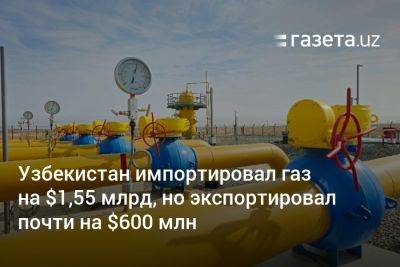 газета.uz

Узбекистан импортировал газ на \$1,55 млрд, но экспортировал почти на \$600 млн